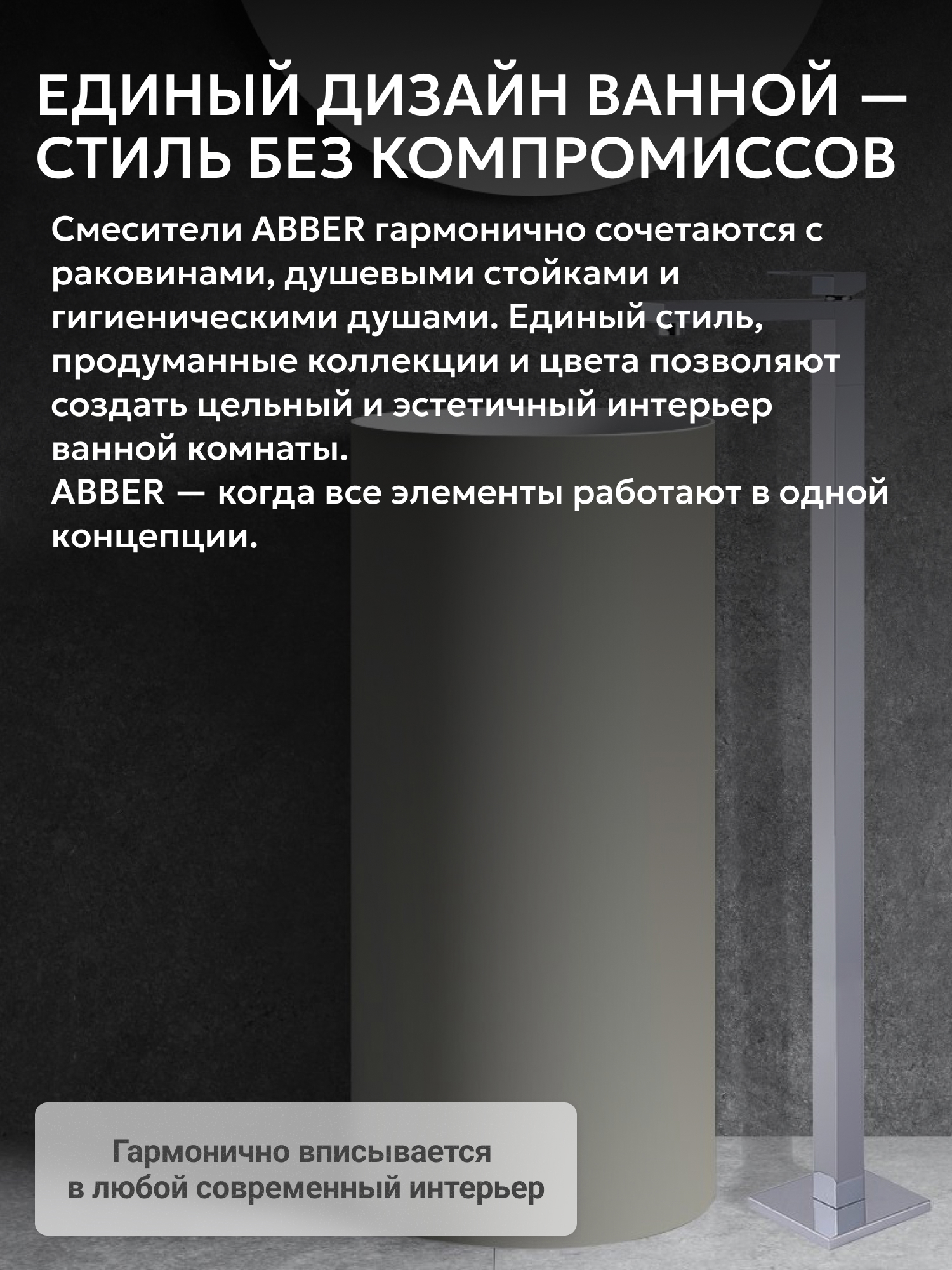 ЕДИНЫЙ ДИЗАЙН ВАННОЙ — СТИЛЬ БЕЗ КОМПРОМИССОВ

Смесители ABBER гармонично сочетаются с раковинами, душевыми стойками и гигиеническими душами. Единый стиль, продуманные коллекции и цвета позволяют создать цельный и эстетичный интерьер ванной комнаты.
ABBER — когда все элементы работают в одной концепции.

Гармонично вписывается в любой современный интерьер